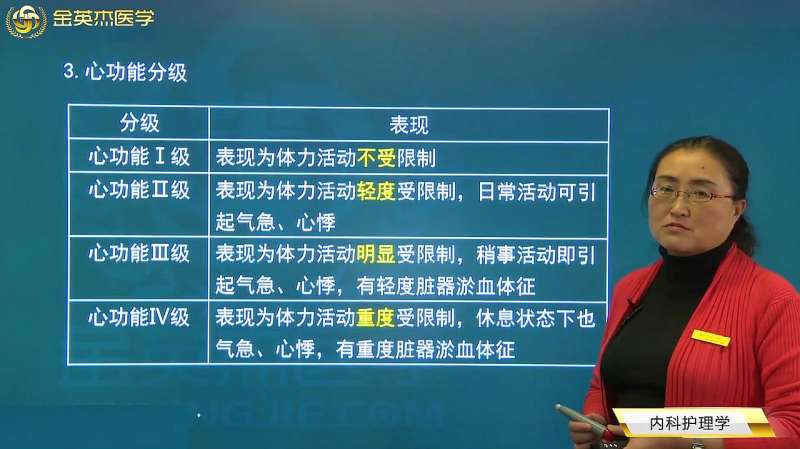 金英杰医学

3. 心功能分级

| 分级 | 表现 |
|---|---|
| 心功能Ⅰ级 | 表现为体力活动不受限制 |
| 心功能Ⅱ级 | 表现为体力活动轻度受限制，日常活动可引起气急、心悸 |
| 心功能Ⅲ级 | 表现为体力活动明显受限制，稍事活动即引起气急、心悸，有轻度脏器淤血体征 |
| 心功能Ⅳ级 | 表现为体力活动重度受限制，休息状态下也气急、心悸，有重度脏器淤血体征 |

内科护理学